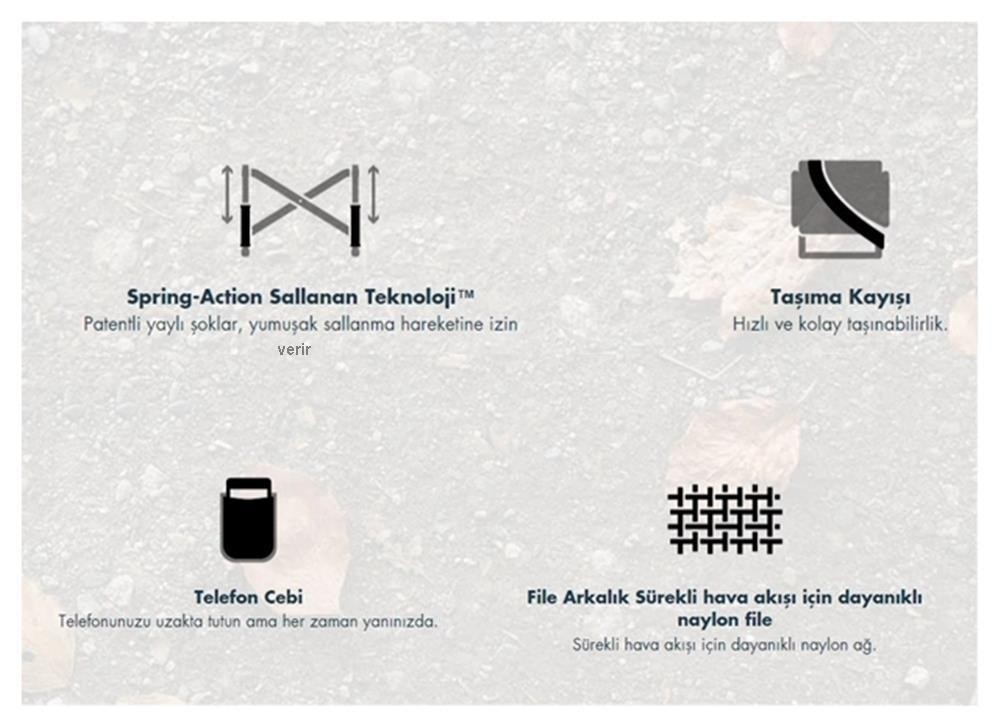 Spring-Action Sallanan Teknoloji™
Patentli yaylı şoklar, yumuşak sallanma hareketine izin verir

Taşıma Kayışı
Hızlı ve kolay taşınabilirlik.

Telefon Cebi
Telefonunuzu uzakta tutun ama her zaman yanınızda.

File Arkalık Sürekli hava akışı için dayanıklı naylon file
Sürekli hava akışı için dayanıklı naylon ağ.